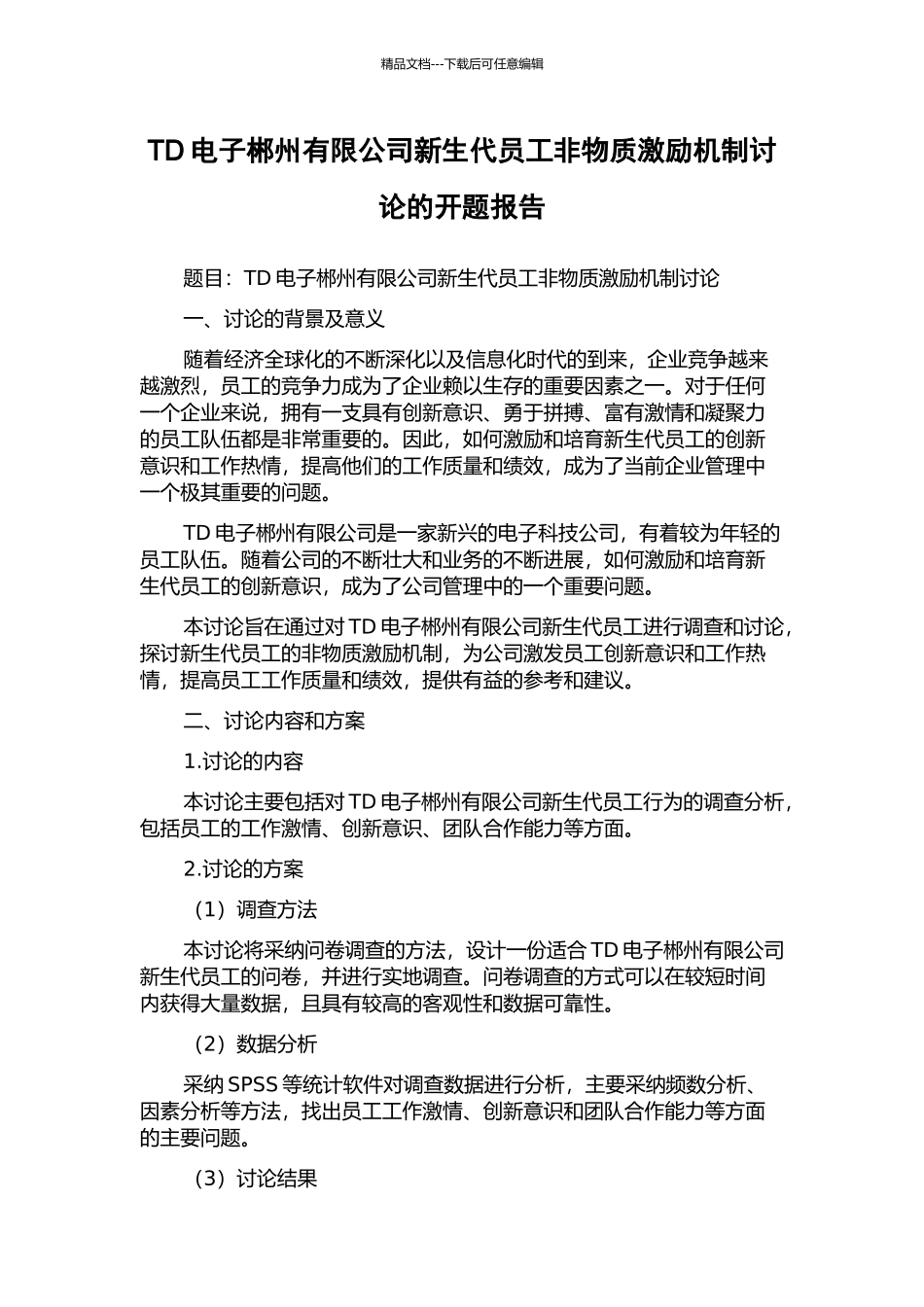 精品文档---下载后可任意编辑

TD 电子郴州有限公司新生代员工非物质激励机制讨论的开题报告

题目：TD 电子郴州有限公司新生代员工非物质激励机制讨论

一、讨论的背景及意义

随着经济全球化的不断深化以及信息化时代的到来，企业竞争越来越激烈，员工的竞争力成为了企业赖以生存的重要因素之一。对于任何一个企业来说，拥有一支具有创新意识、勇于拼搏、富有激情和凝聚力的员工队伍都是非常重要的。因此，如何激励和培育新生代员工的创新意识和工作热情，提高他们的工作质量和绩效，成为了当前企业管理中一个极其重要的问题。

TD 电子郴州有限公司是一家新兴的电子科技公司，有着较为年轻的员工队伍。随着公司的不断壮大和业务的不断进展，如何激励和培育新生代员工的创新意识，成为了公司管理中的一个重要问题。

本讨论旨在通过对 TD 电子郴州有限公司新生代员工进行调查和讨论，探讨新生代员工的非物质激励机制，为公司激发员工创新意识和工作热情，提高员工工作质量和绩效，提供有益的参考和建议。

二、讨论内容和方案

1.讨论的内容

本讨论主要包括对 TD 电子郴州有限公司新生代员工行为的调查分析，包括员工的工作激情、创新意识、团队合作能力等方面。

2.讨论的方案

（1）调查方法

本讨论将采纳问卷调查的方法，设计一份适合 TD 电子郴州有限公司新生代员工的问卷，并进行实地调查。问卷调查的方式可以在较短时间内获得大量数据，且具有较高的客观性和数据可靠性。

（2）数据分析

采纳 SPSS 等统计软件对调查数据进行分析，主要采纳频数分析、因素分析等方法，找出员工工作激情、创新意识和团队合作能力等方面的主要问题。

（3）讨论结果